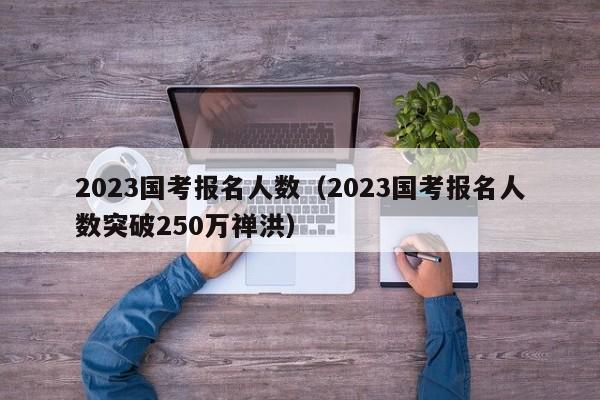 2023国考报名人数（2023国考报名人数突破250万禅洪）